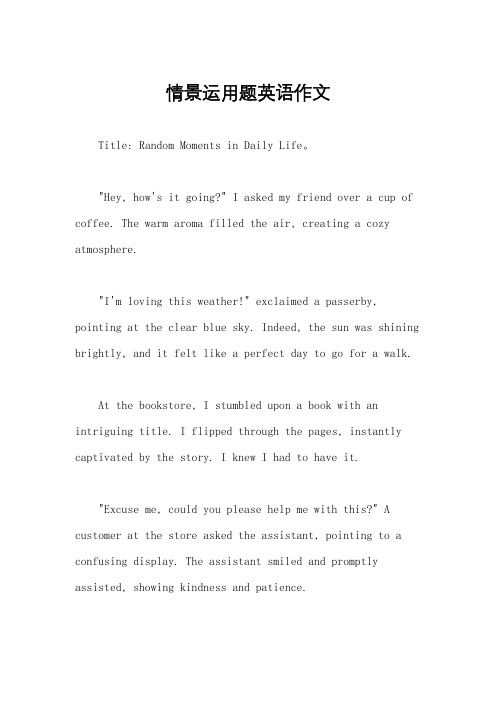 情景运用题英语作文

Title: Random Moments in Daily Life。

"Hey, how's it going?" I asked my friend over a cup of coffee. The warm aroma filled the air, creating a cozy atmosphere.

"I'm loving this weather!" exclaimed a passerby, pointing at the clear blue sky. Indeed, the sun was shining brightly, and it felt like a perfect day to go for a walk.

At the bookstore, I stumbled upon a book with an intriguing title. I flipped through the pages, instantly captivated by the story. I knew I had to have it.

"Excuse me, could you please help me with this?" A customer at the store asked the assistant, pointing to a confusing display. The assistant smiled and promptly assisted, showing kindness and patience.